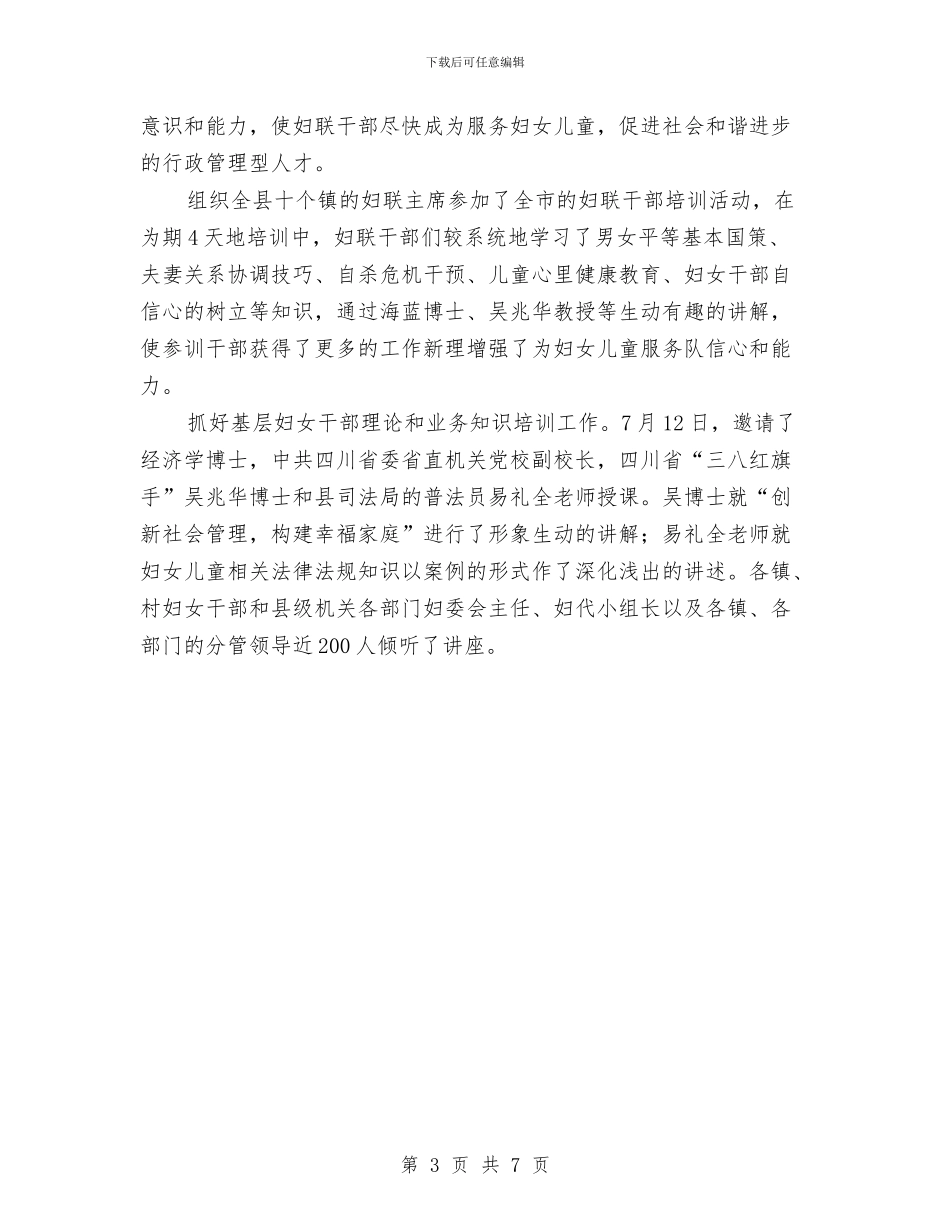 下载后可任意编辑

意识和能力，使妇联干部尽快成为服务妇女儿童，促进社会和谐进步的行政管理型人才。

组织全县十个镇的妇联主席参加了全市的妇联干部培训活动，在为期4天地培训中，妇联干部们较系统地学习了男女平等基本国策、夫妻关系协调技巧、自杀危机干预、儿童心里健康教育、妇女干部自信心的树立等知识，通过海蓝博士、吴兆华教授等生动有趣的讲解，使参训干部获得了更多的工作新理增强了为妇女儿童服务队信心和能力。

抓好基层妇女干部理论和业务知识培训工作。7月12日，邀请了经济学博士，中共四川省委省直机关党校副校长，四川省“三八红旗手”吴兆华博士和县司法局的普法员易礼全老师授课。吴博士就“创新社会管理，构建幸福家庭”进行了形象生动的讲解；易礼全老师就妇女儿童相关法律法规知识以案例的形式作了深化浅出的讲述。各镇、村妇女干部和县级机关各部门妇委会主任、妇代小组长以及各镇、各部门的分管领导近200人倾听了讲座。

第 3 页 共 7 页